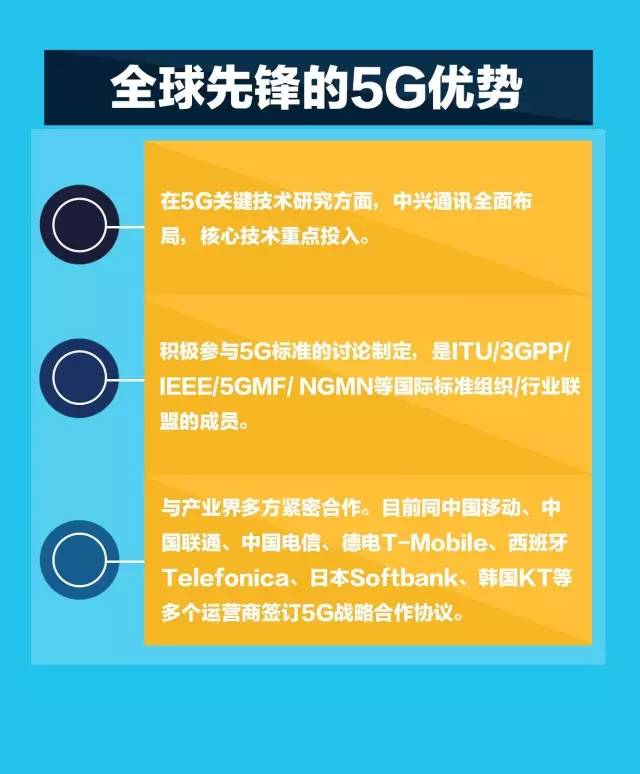 全球先锋的5G优势

在5G关键技术研究方面，中兴通讯全面布局，核心技术重点投入。

积极参与5G标准的讨论制定，是ITU/3GPP/IEEE/5GMF/ NGMN等国际标准组织/行业联盟的成员。

与产业界多方紧密合作。目前同中国移动、中国联通、中国电信、德电T-Mobile、西班牙Telefonica、日本Softbank、韩国KT等多个运营商签订5G战略合作协议。